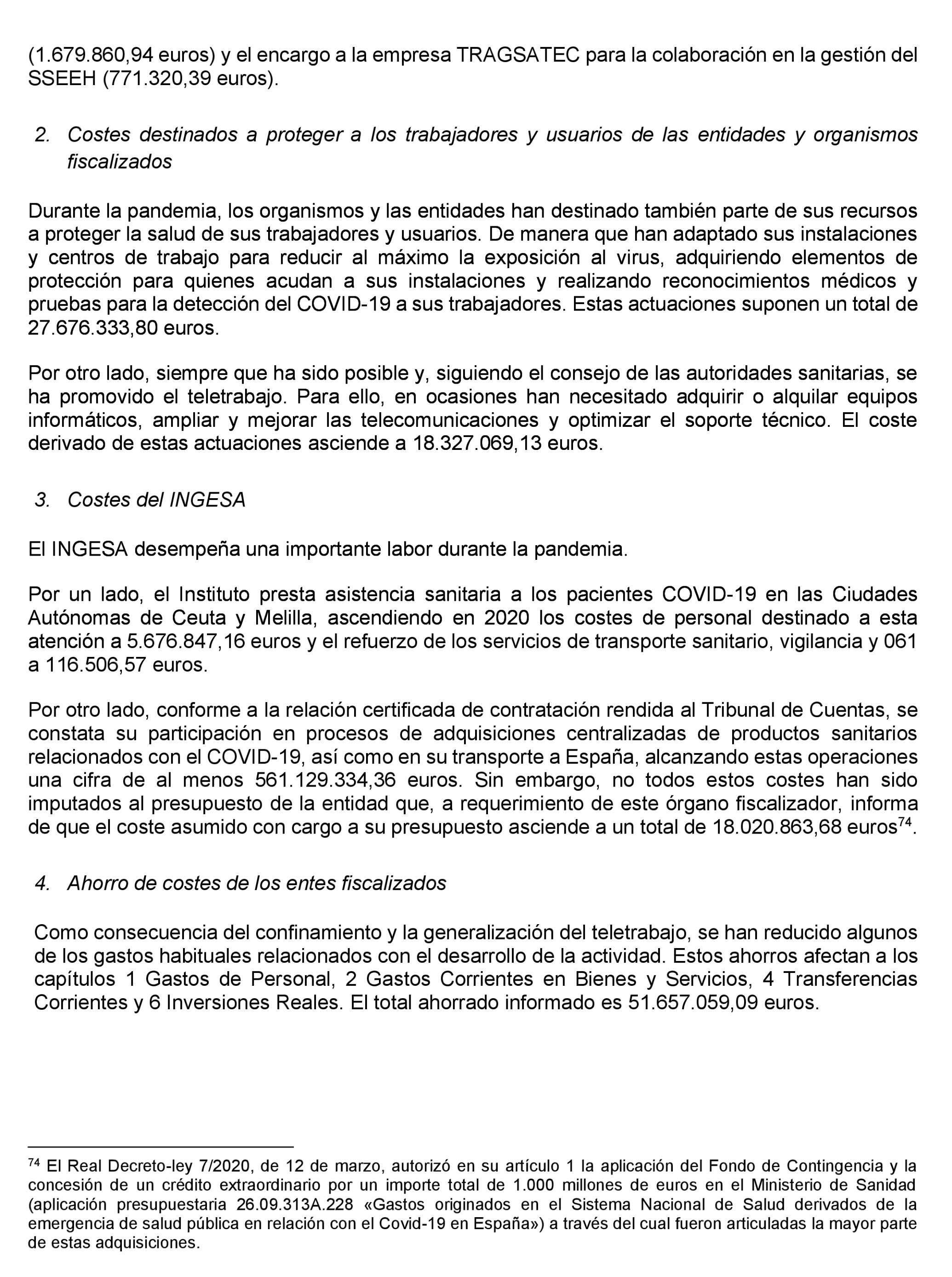 (1.679.860,94 euros) y el encargo a la empresa TRAGSATEC para la colaboración en la gestión del SSEEH (771.320,39 euros).

2. Costes destinados a proteger a los trabajadores y usuarios de las entidades y organismos fiscalizados

Durante la pandemia, los organismos y las entidades han destinado también parte de sus recursos a proteger la salud de sus trabajadores y usuarios. De manera que han adaptado sus instalaciones y centros de trabajo para reducir al máximo la exposición al virus, adquiriendo elementos de protección para quienes acudan a sus instalaciones y realizando reconocimientos médicos y pruebas para la detección del COVID-19 a sus trabajadores. Estas actuaciones suponen un total de 27.676.333,80 euros.

Por otro lado, siempre que ha sido posible y, siguiendo el consejo de las autoridades sanitarias, se ha promovido el teletrabajo. Para ello, en ocasiones han necesitado adquirir o alquilar equipos informáticos, ampliar y mejorar las telecomunicaciones y optimizar el soporte técnico. El coste derivado de estas actuaciones asciende a 18.327.069,13 euros.

3. Costes del INGESA

El INGESA desempeña una importante labor durante la pandemia.

Por un lado, el Instituto presta asistencia sanitaria a los pacientes COVID-19 en las Ciudades Autónomas de Ceuta y Melilla, ascendiendo en 2020 los costes de personal destinado a esta atención a 5.676.847,16 euros y el refuerzo de los servicios de transporte sanitario, vigilancia y 061 a 116.506,57 euros.

Por otro lado, conforme a la relación certificada de contratación rendida al Tribunal de Cuentas, se constata su participación en procesos de adquisiciones centralizadas de productos sanitarios relacionados con el COVID-19, así como en su transporte a España, alcanzando estas operaciones una cifra de al menos 561.129.334,36 euros. Sin embargo, no todos estos costes han sido imputados al presupuesto de la entidad que, a requerimiento de este órgano fiscalizador, informa de que el coste asumido con cargo a su presupuesto asciende a un total de 18.020.863,68 euros$^{74}$.

4. Ahorro de costes de los entes fiscalizados

Como consecuencia del confinamiento y la generalización del teletrabajo, se han reducido algunos de los gastos habituales relacionados con el desarrollo de la actividad. Estos ahorros afectan a los capítulos 1 Gastos de Personal, 2 Gastos Corrientes en Bienes y Servicios, 4 Transferencias Corrientes y 6 Inversiones Reales. El total ahorrado informado es 51.657.059,09 euros.

$^{74}$ El Real Decreto-ley 7/2020, de 12 de marzo, autorizó en su artículo 1 la aplicación del Fondo de Contingencia y la concesión de un crédito extraordinario por un importe total de 1.000 millones de euros en el Ministerio de Sanidad (aplicación presupuestaria 26.09.313A.228 «Gastos originados en el Sistema Nacional de Salud derivados de la emergencia de salud pública en relación con el Covid-19 en España») a través del cual fueron articuladas la mayor parte de estas adquisiciones.